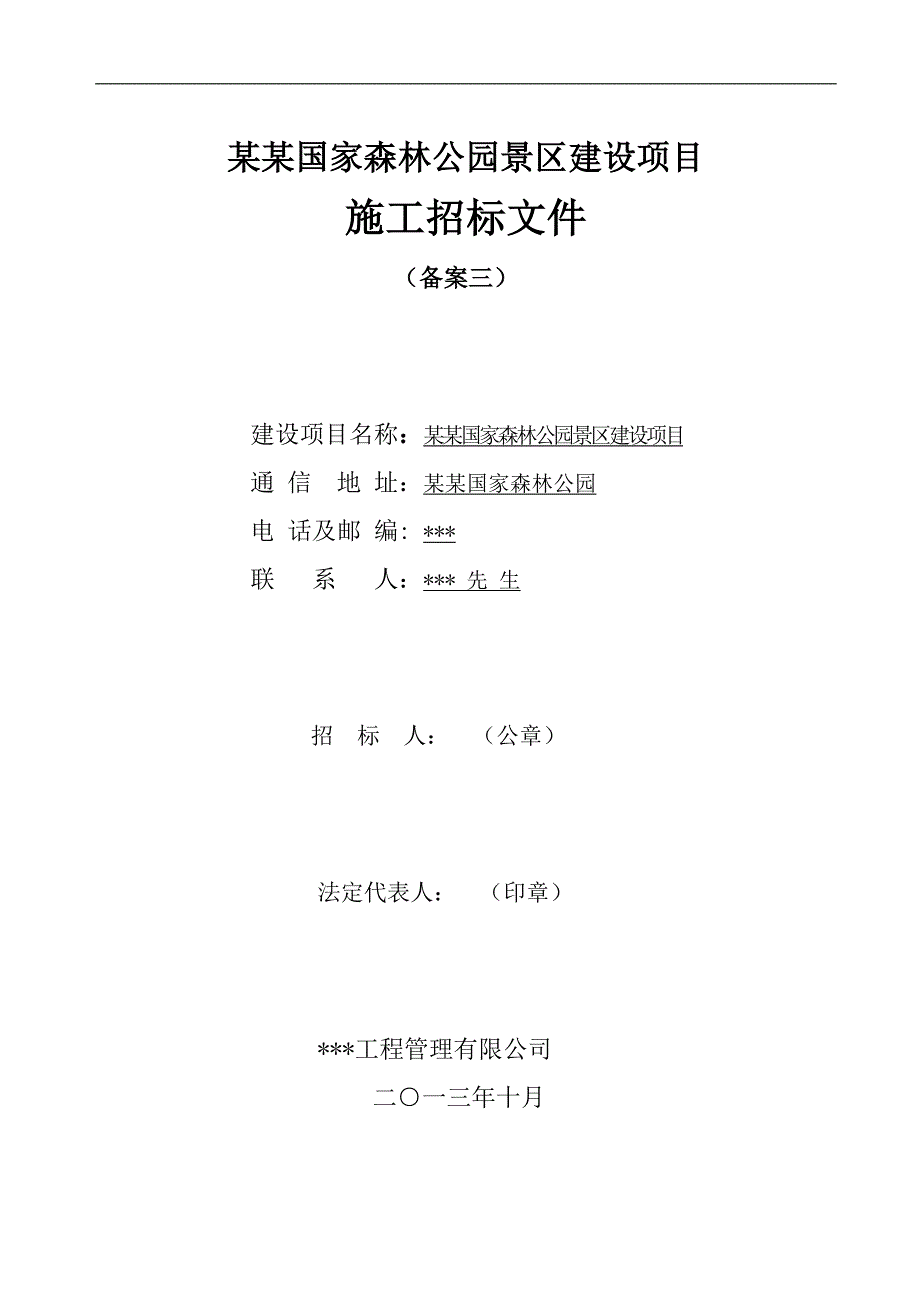 某某国家森林公园景区建设项目

施工招标文件

（备案三）

建设项目名称：某某国家森林公园景区建设项目

通 信 地 址：某某国家森林公园

电 话及邮 编：***

联 系 人：*** 先 生

招 标 人： （公章）

法定代表人： （印章）

***工程管理有限公司

二〇一三年十月